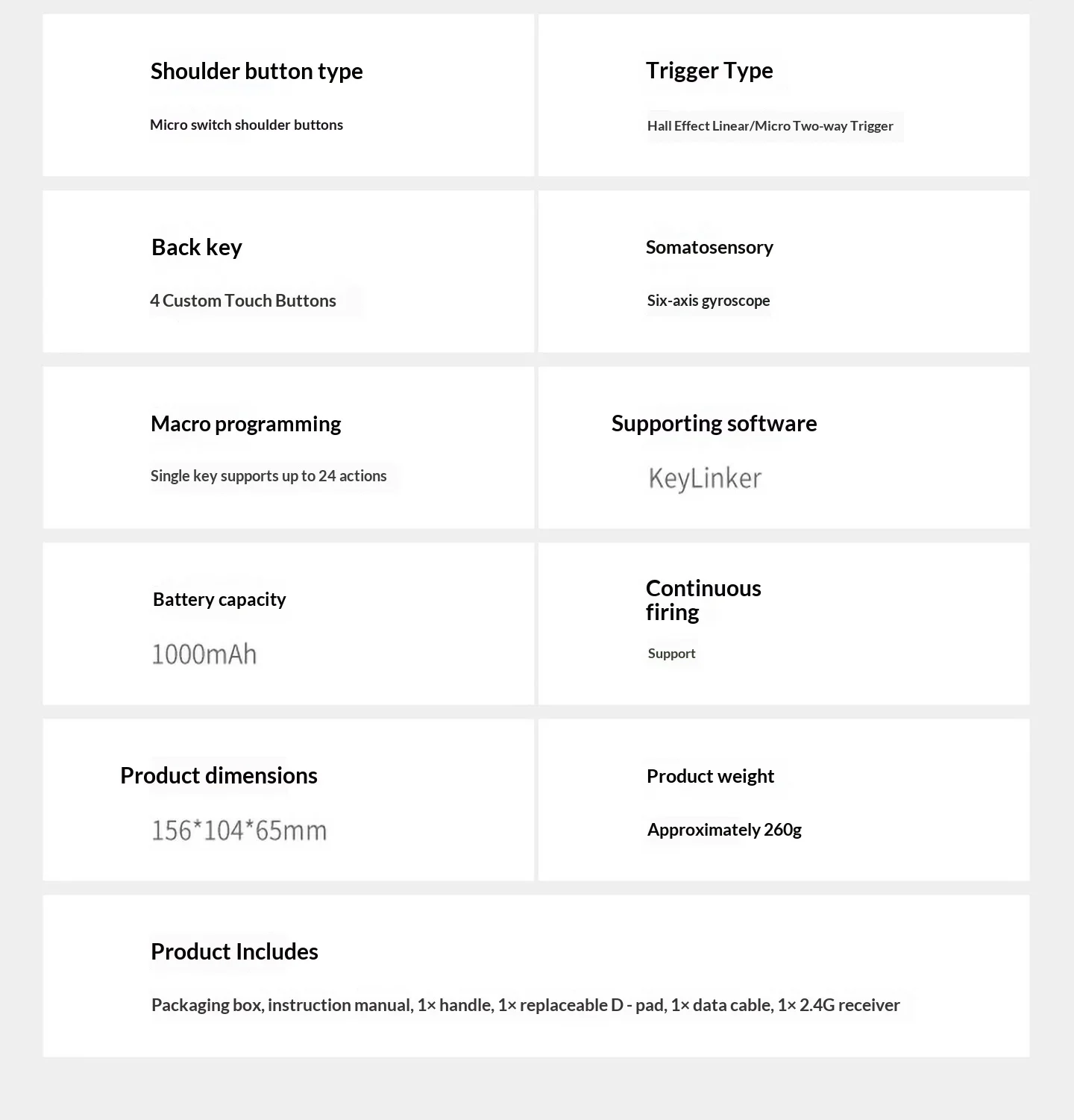 Shoulder button type

Micro switch shoulder buttons

Trigger Type

Hall Effect Linear/Micro Two-way Trigger

Back key

4 Custom Touch Buttons

Somatosensory

Six-axis gyroscope

Macro programming

Single key supports up to 24 actions

Supporting software

KeyLinker

Battery capacity

1000mAh

Continuous firing

Support

Product dimensions

156*104*65mm

Product weight

Approximately 260g

Product Includes

Packaging box, instruction manual, 1× handle, 1× replaceable D - pad, 1× data cable, 1× 2.4G receiver